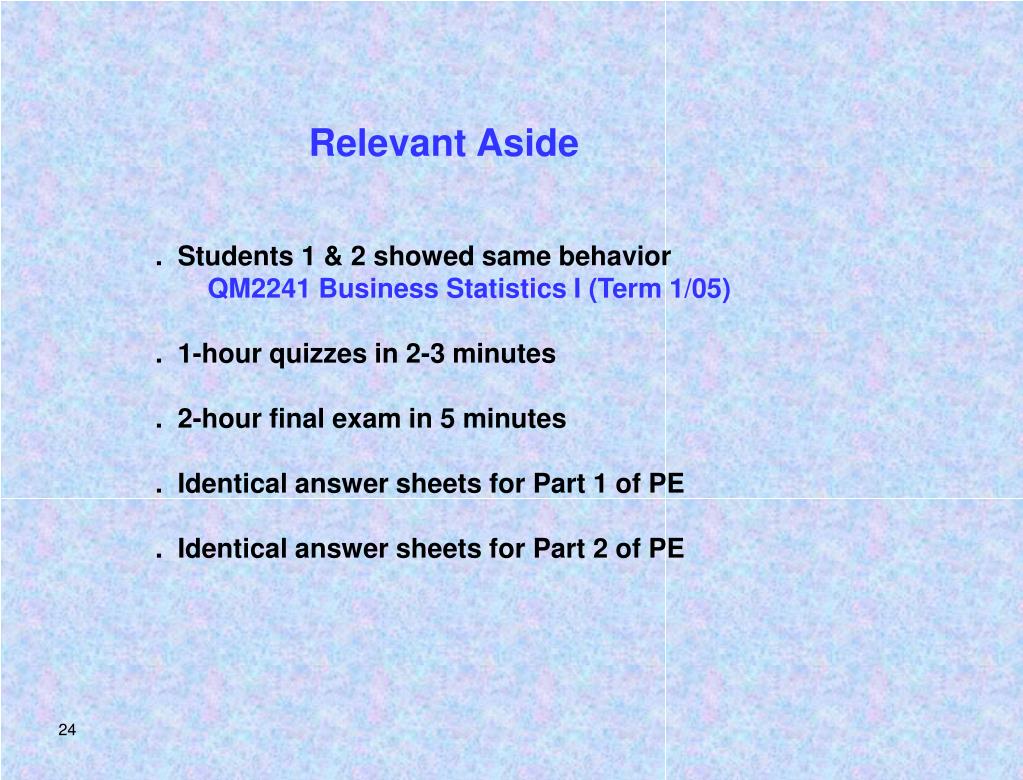 Relevant Aside

. Students 1 & 2 showed same behavior
QM2241 Business Statistics I (Term 1/05)

. 1-hour quizzes in 2-3 minutes

. 2-hour final exam in 5 minutes

. Identical answer sheets for Part 1 of PE

. Identical answer sheets for Part 2 of PE

24